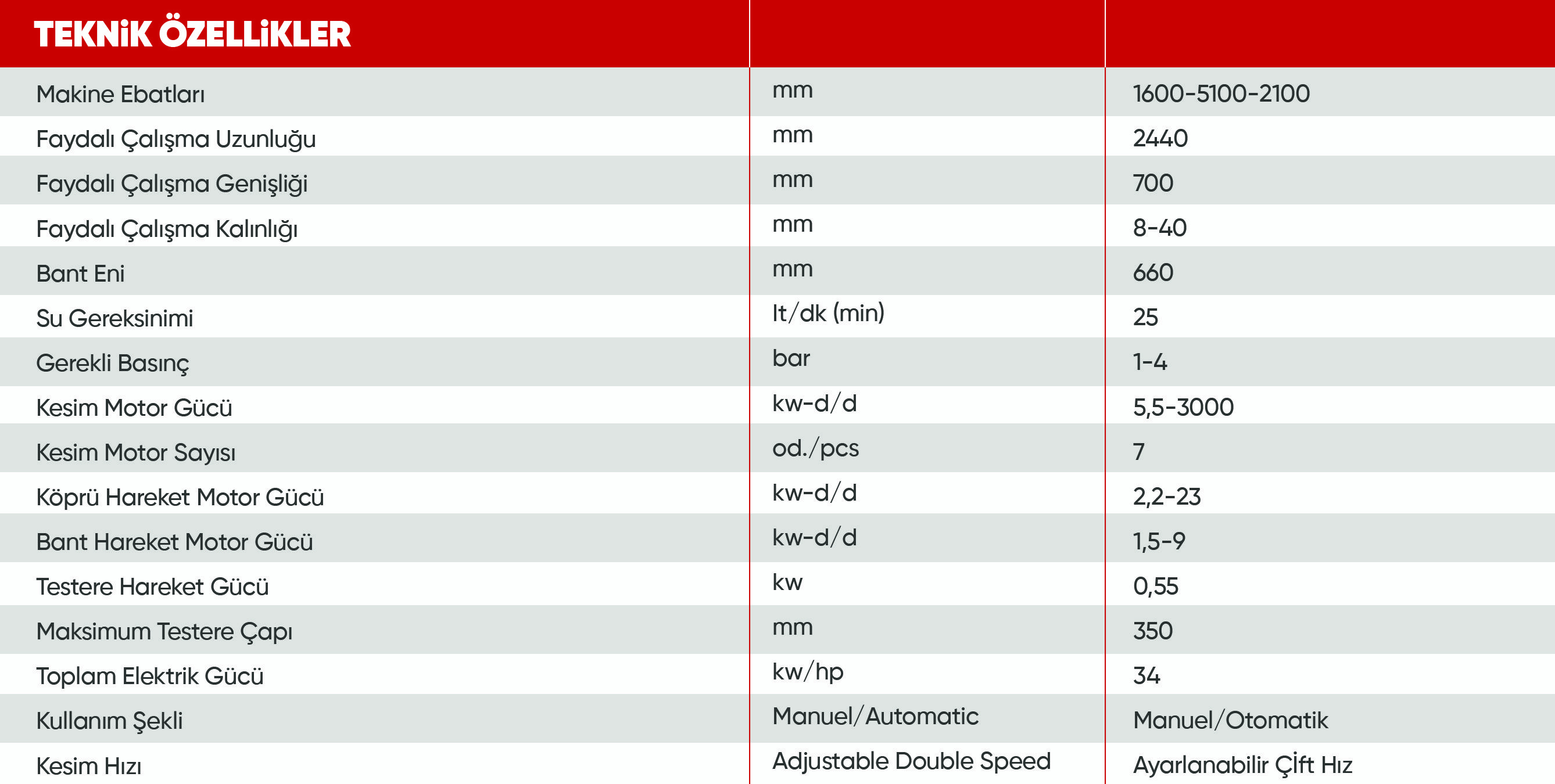 | TEKNİK ÖZELLİKLER | | |
|---|---|---|
| Makine Ebatları | mm | 1600-5100-2100 |
| Faydalı Çalışma Uzunluğu | mm | 2440 |
| Faydalı Çalışma Genişliği | mm | 700 |
| Faydalı Çalışma Kalınlığı | mm | 8-40 |
| Bant Eni | mm | 660 |
| Su Gereksinimi | lt/dk (min) | 25 |
| Gerekli Basınç | bar | 1-4 |
| Kesim Motor Gücü | kw-d/d | 5,5-3000 |
| Kesim Motor Sayısı | od./pcs | 7 |
| Köprü Hareket Motor Gücü | kw-d/d | 2,2-23 |
| Bant Hareket Motor Gücü | kw-d/d | 1,5-9 |
| Testere Hareket Gücü | kw | 0,55 |
| Maksimum Testere Çapı | mm | 350 |
| Toplam Elektrik Gücü | kw/hp | 34 |
| Kullanım Şekli | Manuel/Automatic | Manuel/Otomatik |
| Kesim Hızı | Adjustable Double Speed | Ayarlanabilir Çift Hız |